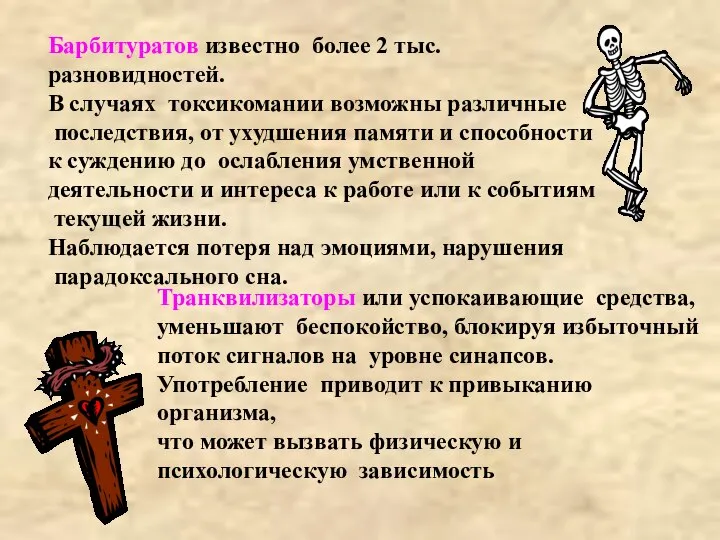 Барбитуратов известно более 2 тыс. разновидностей.
В случаях токсикомании возможны различные последствия, от ухудшения памяти и способности к суждению до ослабления умственной деятельности и интереса к работе или к событиям текущей жизни.
Наблюдается потеря над эмоциями, нарушения парадоксального сна.

Транквилизаторы или успокаивающие средства, уменьшают беспокойство, блокируя избыточный поток сигналов на уровне синапсов.
Употребление приводит к привыканию организма,
что может вызвать физическую и психологическую зависимость